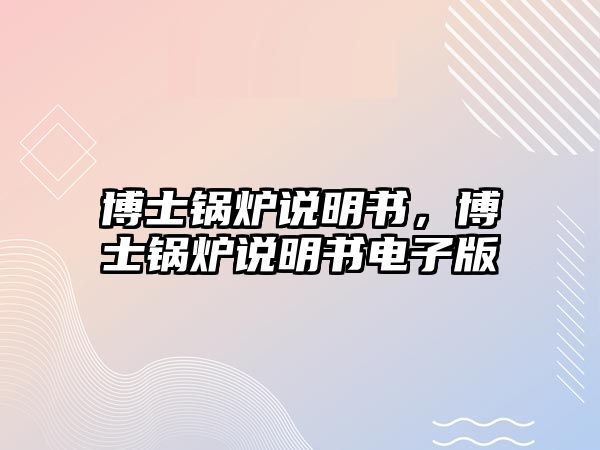 博士锅炉说明书，博士锅炉说明书电子版